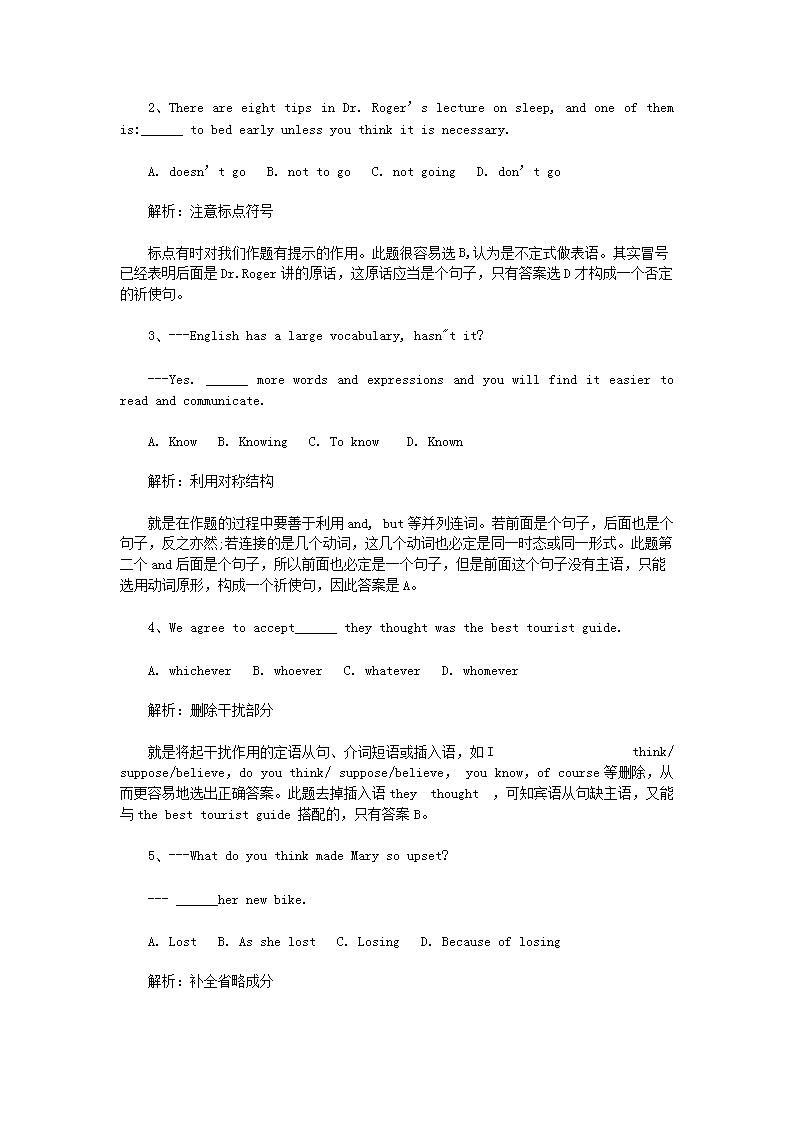 2、There are eight tips in Dr. Roger’s lecture on sleep, and one of them is:______ to bed early unless you think it is necessary.

A. doesn’t go　B. not to go　C. not going　D. don’t go

解析：注意标点符号

标点有时对我们作题有提示的作用。此题很容易选B,认为是不定式做表语。其实冒号已经表明后面是Dr.Roger讲的原话，这原话应当是个句子，只有答案选D才构成一个否定的祈使句。

3、---English has a large vocabulary, hasn"t it?

---Yes. ______ more words and expressions and you will find it easier to read and communicate.

A. Know　B. Knowing　C. To know　D. Known

解析：利用对称结构

就是在作题的过程中要善于利用and, but等并列连词。若前面是个句子，后面也是个句子，反之亦然;若连接的是几个动词，这几个动词也必定是同一时态或同一形式。此题第二个and后面是个句子，所以前面也必定是一个句子，但是前面这个句子没有主语，只能选用动词原形，构成一个祈使句，因此答案是A。

4、We agree to accept______ they thought was the best tourist guide.

A. whichever　B. whoever　C. whatever　D. whomever

解析：删除干扰部分

就是将起干扰作用的定语从句、介词短语或插入语，如I think/ suppose/believe, do you think/ suppose/believe, you know, of course等删除，从而更容易地选出正确答案。此题去掉插入语they thought ，可知宾语从句缺主语，又能与the best tourist guide 搭配的，只有答案B。

5、---What do you think made Mary so upset?

--- ______her new bike.

A. Lost　B. As she lost　C. Losing　D. Because of losing

解析：补全省略成分